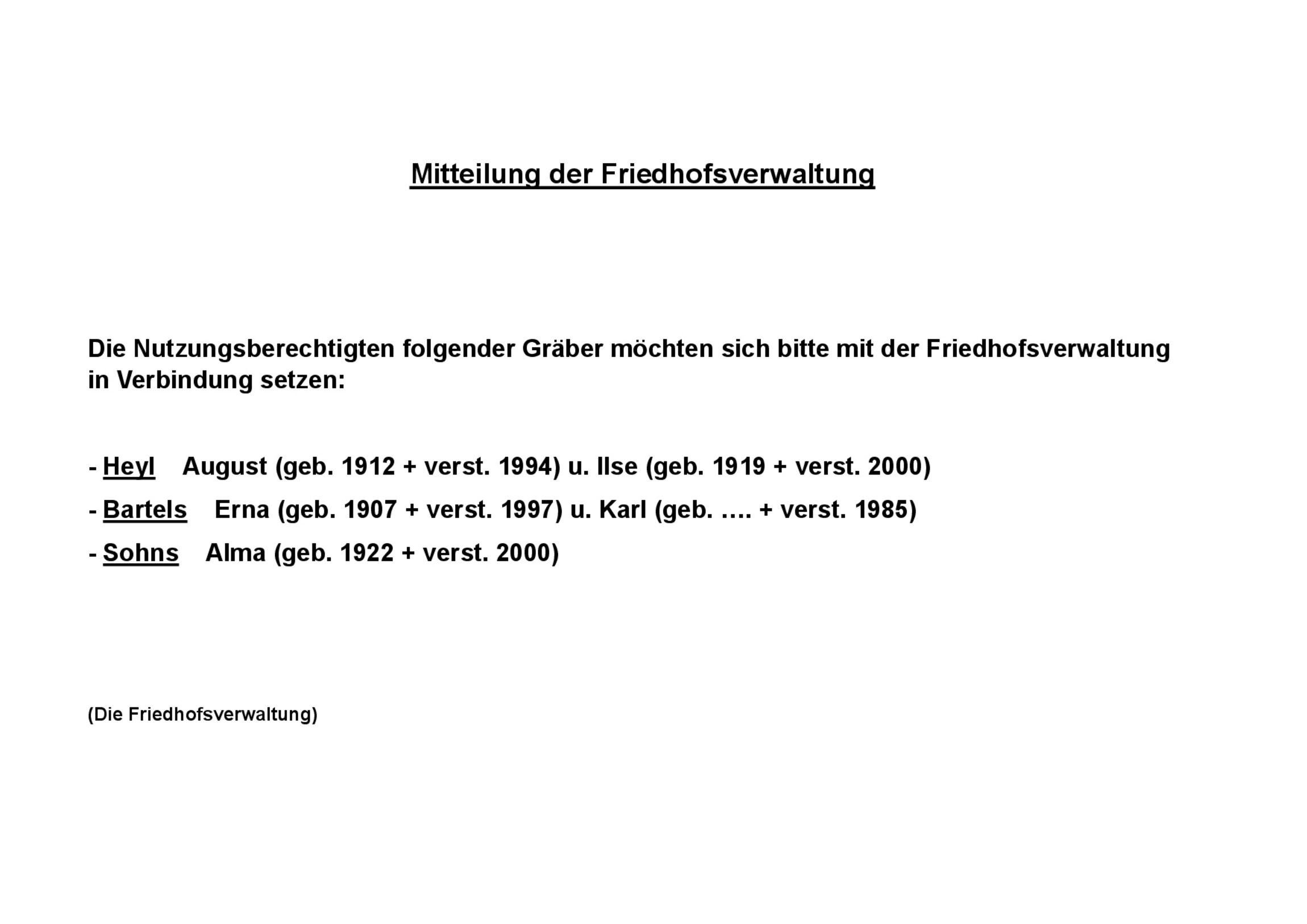 Mitteilung der Friedhofsverwaltung

Die Nutzungsberechtigten folgender Gräber möchten sich bitte mit der Friedhofsverwaltung in Verbindung setzen:

- Heyl August (geb. 1912 + verst. 1994) u. Ilse (geb. 1919 + verst. 2000)

- Bartels Erna (geb. 1907 + verst. 1997) u. Karl (geb. …. + verst. 1985)

- Sohns Alma (geb. 1922 + verst. 2000)

(Die Friedhofsverwaltung)